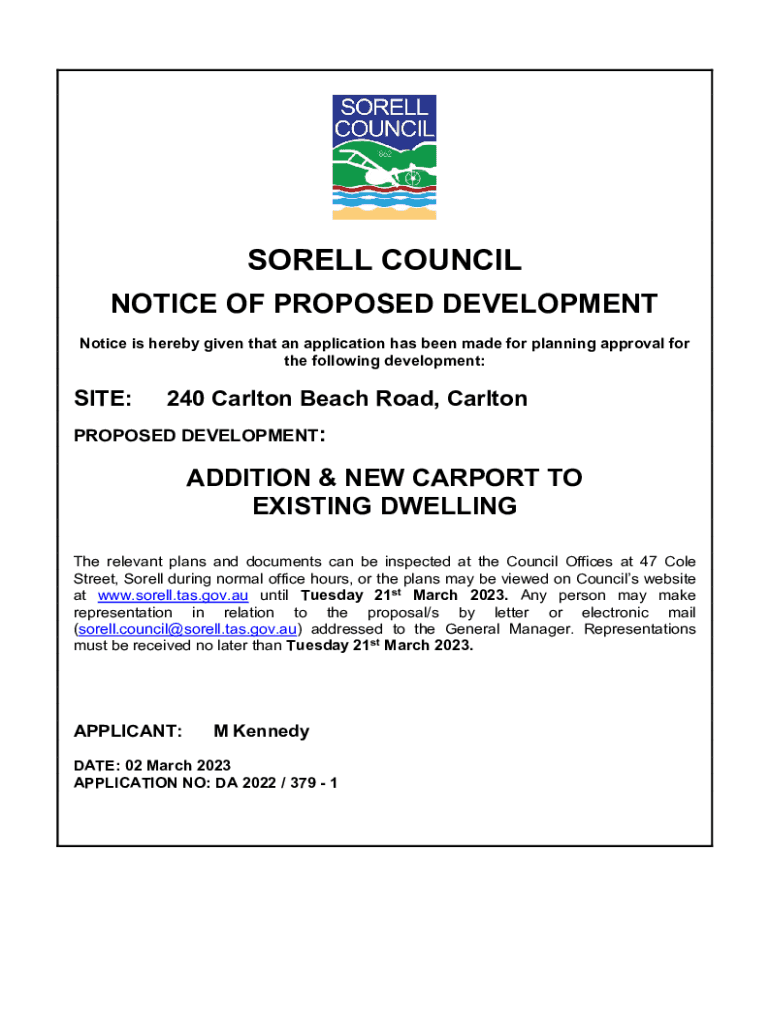 SORELL COUNCIL

SORELL COUNCIL

NOTICE OF PROPOSED DEVELOPMENT

Notice is hereby given that an application has been made for planning approval for the following development:

SITE: 240 Carlton Beach Road, Carlton

PROPOSED DEVELOPMENT:

ADDITION & NEW CARPORT TO EXISTING DWELLING

The relevant plans and documents can be inspected at the Council Offices at 47 Cole Street, Sorell during normal office hours, or the plans may be viewed on Council's website at www.sorell.tas.gov.au until Tuesday 21st March 2023. Any person may make representation in relation to the proposal/s by letter or electronic mail (sorell.council@sorell.tas.gov.au) addressed to the General Manager. Representations must be received no later than Tuesday 21st March 2023.

APPLICANT: M Kennedy

DATE: 02 March 2023
APPLICATION NO: DA 2022 / 379 - 1